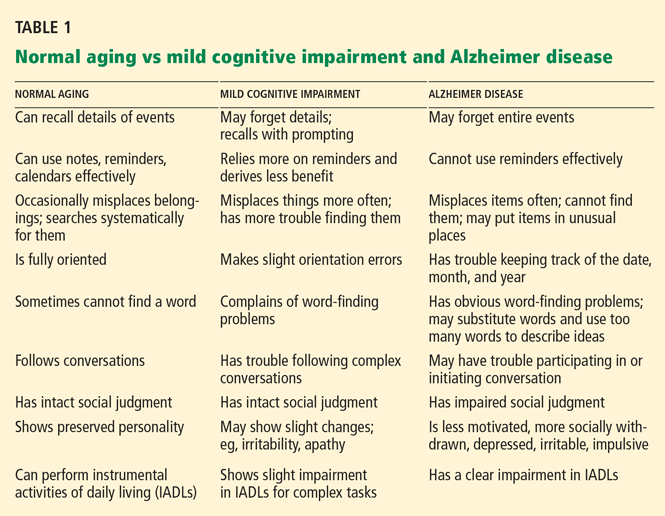 TABLE 1

Normal aging vs mild cognitive impairment and Alzheimer disease

| NORMAL AGING | MILD COGNITIVE IMPAIRMENT | ALZHEIMER DISEASE |
|---|---|---|
| Can recall details of events | May forget details; recalls with prompting | May forget entire events |
| Can use notes, reminders, calendars effectively | Relies more on reminders and derives less benefit | Cannot use reminders effectively |
| Occasionally misplaces belongings; searches systematically for them | Misplaces things more often; has more trouble finding them | Misplaces items often; cannot find them; may put items in unusual places |
| Is fully oriented | Makes slight orientation errors | Has trouble keeping track of the date, month, and year |
| Sometimes cannot find a word | Complains of word-finding problems | Has obvious word-finding problems; may substitute words and use too many words to describe ideas |
| Follows conversations | Has trouble following complex conversations | May have trouble participating in or initiating conversation |
| Has intact social judgment | Has intact social judgment | Has impaired social judgment |
| Shows preserved personality | May show slight changes; eg, irritability, apathy | Is less motivated, more socially withdrawn, depressed, irritable, impulsive |
| Can perform instrumental activities of daily living (IADLs) | Shows slight impairment in IADLs for complex tasks | Has a clear impairment in IADLs |